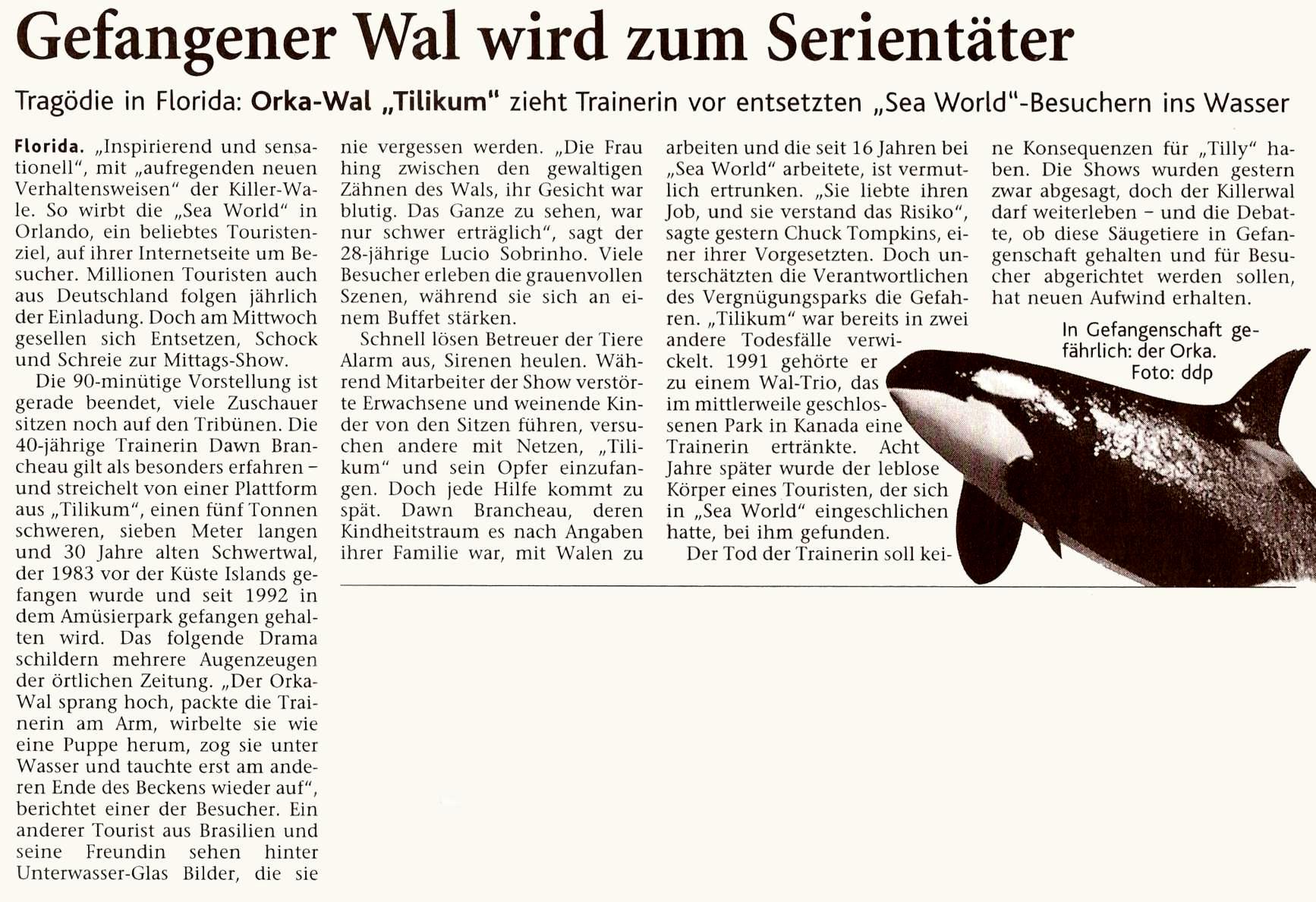 Gefangener Wal wird zum Serientäter

Tragödie in Florida: Orka-Wal „Tilikum" zieht Trainerin vor entsetzten „Sea World"-Besuchern ins Wasser

Florida. „Inspirierend und sensationell", mit „aufregenden neuen Verhaltensweisen" der Killer-Wale. So wirbt die „Sea World" in Orlando, ein beliebtes Touristenziel, auf ihrer Internetseite um Besucher. Millionen Touristen auch aus Deutschland folgen jährlich der Einladung. Doch am Mittwoch gesellen sich Entsetzen, Schock und Schreie zur Mittags-Show.

Die 90-minütige Vorstellung ist gerade beendet, viele Zuschauer sitzen noch auf den Tribünen. Die 40-jährige Trainerin Dawn Brancheau gilt als besonders erfahren – und streichelt von einer Plattform aus „Tilikum", einen fünf Tonnen schweren, sieben Meter langen und 30 Jahre alten Schwertwal, der 1983 vor der Küste Islands gefangen wurde und seit 1992 in dem Amüsierpark gefangen gehalten wird. Das folgende Drama schildern mehrere Augenzeugen der örtlichen Zeitung. „Der Orka-Wal sprang hoch, packte die Trainerin am Arm, wirbelte sie wie eine Puppe herum, zog sie unter Wasser und tauchte erst am anderen Ende des Beckens wieder auf", berichtet einer der Besucher. Ein anderer Tourist aus Brasilien und seine Freundin sehen hinter Unterwasser-Glas Bilder, die sie nie vergessen werden. „Die Frau hing zwischen den gewaltigen Zähnen des Wals, ihr Gesicht war blutig. Das Ganze zu sehen, war nur schwer erträglich", sagt der 28-jährige Lucio Sobrinho. Viele Besucher erleben die grauenvollen Szenen, während sie sich an einem Buffet stärken.

Schnell lösen Betreuer der Tiere Alarm aus, Sirenen heulen. Während Mitarbeiter der Show verstörte Erwachsene und weinende Kinder von den Sitzen führen, versuchen andere mit Netzen, „Tilikum" und sein Opfer einzufangen. Doch jede Hilfe kommt zu spät. Dawn Brancheau, deren Kindheitstraum es nach Angaben ihrer Familie war, mit Walen zu arbeiten und die seit 16 Jahren bei „Sea World" arbeitete, ist vermutlich ertrunken. „Sie liebte ihren Job, und sie verstand das Risiko", sagte gestern Chuck Tompkins, einer ihrer Vorgesetzten. Doch unterschätzten die Verantwortlichen des Vergnügungsparks die Gefahren. „Tilikum" war bereits in zwei andere Todesfälle verwickelt. 1991 gehörte er zu einem Wal-Trio, das im mittlerweile geschlossenen Park in Kanada eine Trainerin ertränkte. Acht Jahre später wurde der leblose Körper eines Touristen, der sich in „Sea World" eingeschlichen hatte, bei ihm gefunden.

Der Tod der Trainerin soll keine Konsequenzen für „Tilly" haben. Die Shows wurden gestern zwar abgesagt, doch der Killerwal darf weiterleben – und die Debatte, ob diese Säugetiere in Gefangenschaft gehalten und für Besucher abgerichtet werden sollen, hat neuen Aufwind erhalten.

In Gefangenschaft gefährlich: der Orka. Foto: ddp